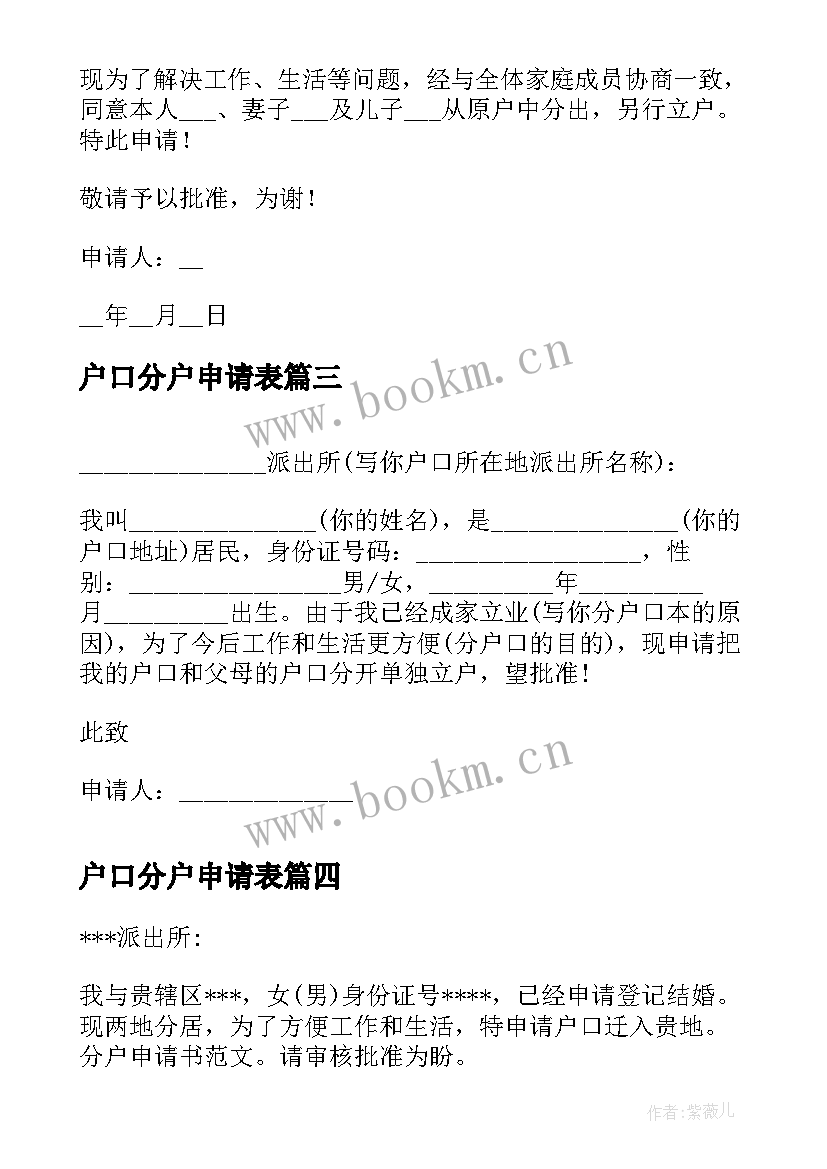 现为了解决工作、生活等问题，经与全体家庭成员协商一致，同意本人___、妻子___及儿子___从原户中分出，另行立户。特此申请！

敬请予以批准，为谢！

申请人：__

__年__月__日

户口分户申请表篇三

www.bookm.cn

______________派出所(写你户口所在地派出所名称)：

我叫______________(你的姓名)，是______________(你的户口地址)居民，身份证号码：_________________，性别：________________男/女，_________年_________月_________出生。由于我已经成家立业(写你分户口本的原因)，为了今后工作和生活更方便(分户口的目的)，现申请把我的户口和父母的户口分开单独立户，望批准！

此致

申请人：_____________

www.bookm.cn

户口分户申请表篇四

***派出所:

我与贵辖区***，女(男)身份证号****，已经申请登记结婚。现两地分居，为了方便工作和生活，特申请户口迁入贵地。分户申请书范文。请审核批准为盼。

作者:紫薇儿